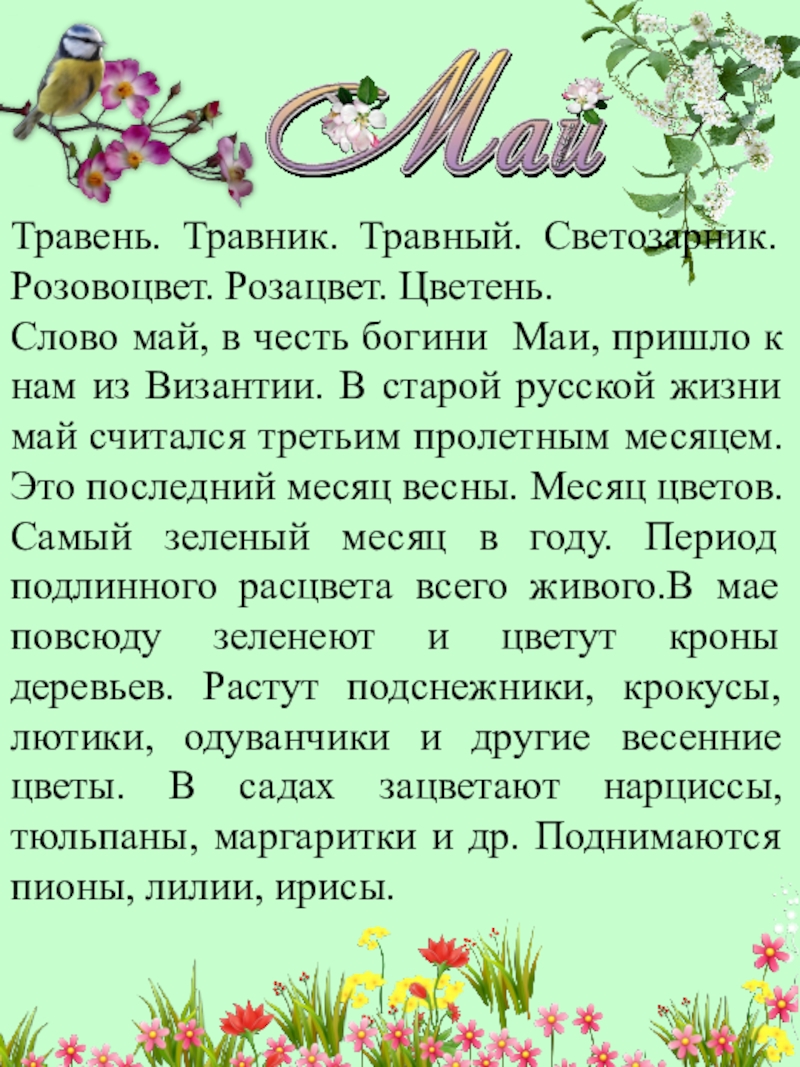 Май

Травень. Травник. Травный. Светозарник. Розовоцвет. Розацвет. Цветень.
Слово май, в честь богини Маи, пришло к нам из Византии. В старой русской жизни май считался третьим пролетным месяцем. Это последний месяц весны. Месяц цветов. Самый зеленый месяц в году. Период подлинного расцвета всего живого.В мае повсюду зеленеют и цветут кроны деревьев. Растут подснежники, крокусы, лютики, одуванчики и другие весенние цветы. В садах зацветают нарциссы, тюльпаны, маргаритки и др. Поднимаются пионы, лилии, ирисы.